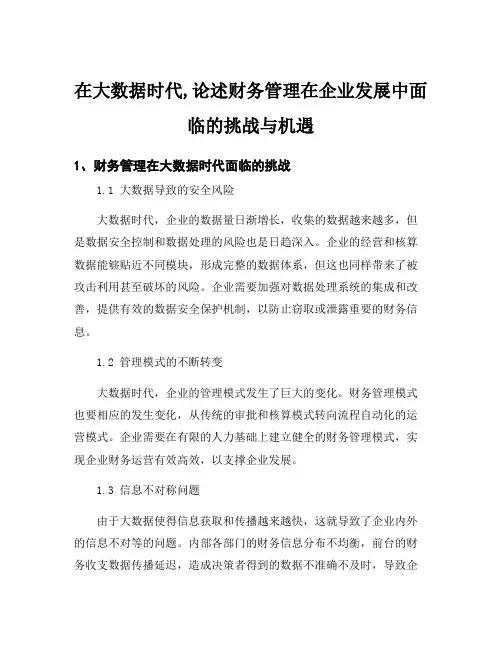 在大数据时代,论述财务管理在企业发展中面临的挑战与机遇

1、财务管理在大数据时代面临的挑战

1.1 大数据导致的安全风险

大数据时代，企业的数据量日渐增长，收集的数据越来越多，但是数据安全控制和数据处理的风险也是日趋深入。企业的经营和核算数据能够贴近不同模块，形成完整的数据体系，但这也同样带来了被攻击利用甚至破坏的风险。企业需要加强对数据处理系统的集成和改善，提供有效的数据安全保护机制，以防止窃取或泄露重要的财务信息。

1.2 管理模式的不断转变

大数据时代，企业的管理模式发生了巨大的变化。财务管理模式也要相应的发生变化，从传统的审批和核算模式转向流程自动化的运营模式。企业需要在有限的人力基础上建立健全的财务管理模式，实现企业财务运营有效高效，以支撑企业发展。

1.3 信息不对称问题

由于大数据使得信息获取和传播越来越快，这就导致了企业内外的信息不对等的问题。内部各部门的财务信息分布不均衡，前台的财务收支数据传播延迟，造成决策者得到的数据不准确不及时，导致企